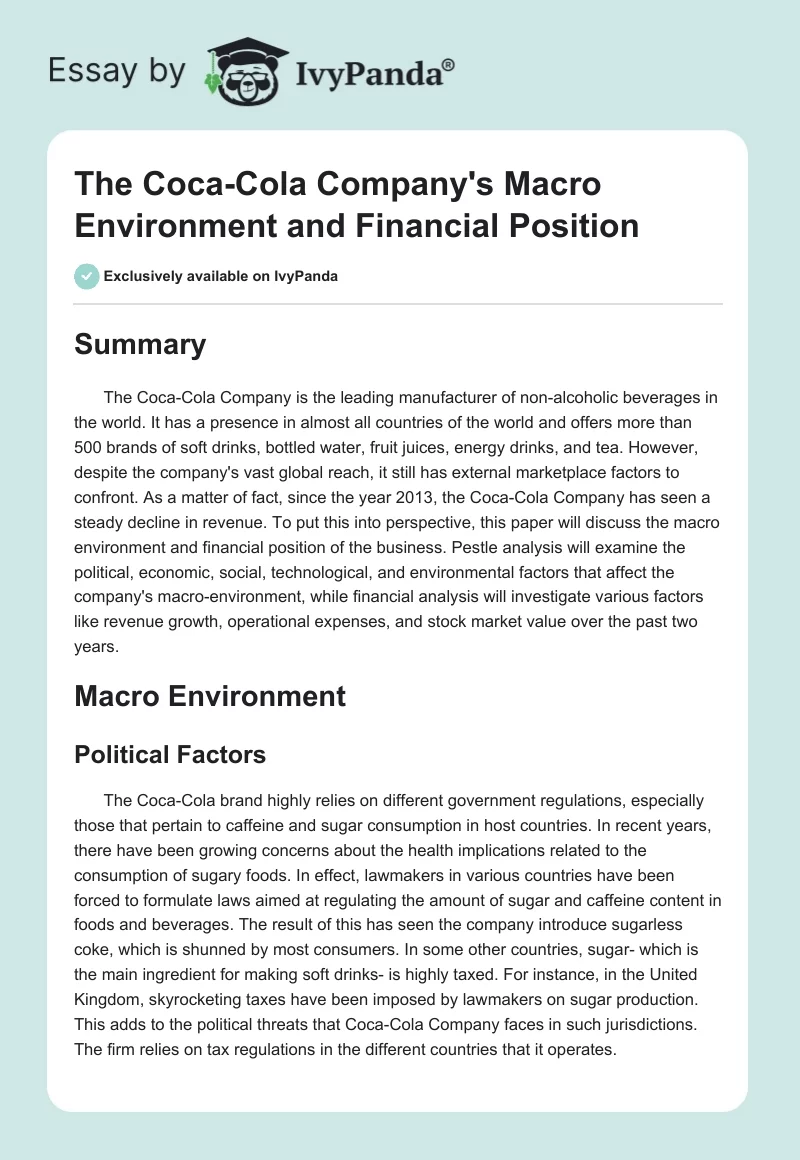 Essay by IvyPanda®

The Coca-Cola Company's Macro Environment and Financial Position

Exclusively available on IvyPanda

Summary

The Coca-Cola Company is the leading manufacturer of non-alcoholic beverages in the world. It has a presence in almost all countries of the world and offers more than 500 brands of soft drinks, bottled water, fruit juices, energy drinks, and tea. However, despite the company's vast global reach, it still has external marketplace factors to confront. As a matter of fact, since the year 2013, the Coca-Cola Company has seen a steady decline in revenue. To put this into perspective, this paper will discuss the macro environment and financial position of the business. Pestle analysis will examine the political, economic, social, technological, and environmental factors that affect the company's macro-environment, while financial analysis will investigate various factors like revenue growth, operational expenses, and stock market value over the past two years.

Macro Environment

Political Factors

The Coca-Cola brand highly relies on different government regulations, especially those that pertain to caffeine and sugar consumption in host countries. In recent years, there have been growing concerns about the health implications related to the consumption of sugary foods. In effect, lawmakers in various countries have been forced to formulate laws aimed at regulating the amount of sugar and caffeine content in foods and beverages. The result of this has seen the company introduce sugarless coke, which is shunned by most consumers. In some other countries, sugar- which is the main ingredient for making soft drinks- is highly taxed. For instance, in the United Kingdom, skyrocketing taxes have been imposed by lawmakers on sugar production. This adds to the political threats that Coca-Cola Company faces in such jurisdictions. The firm relies on tax regulations in the different countries that it operates.